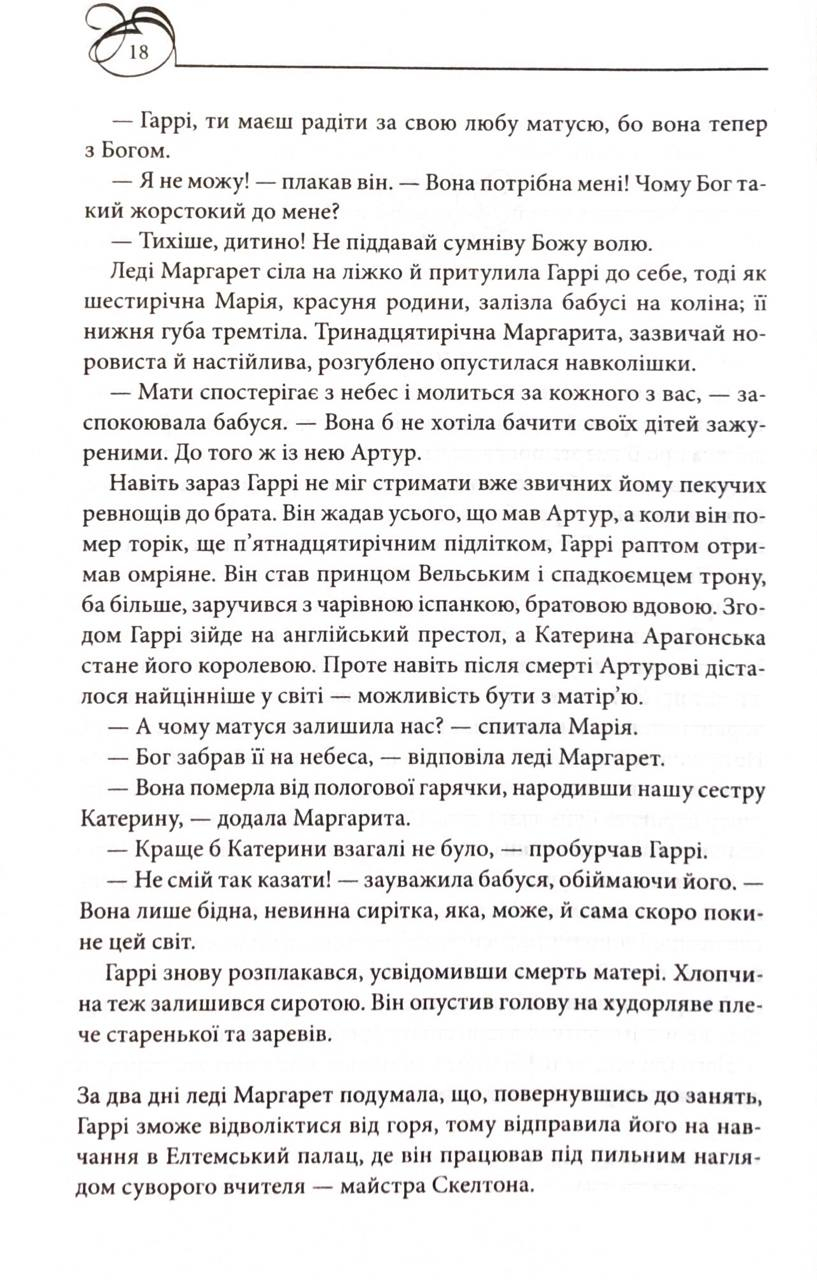 18

— Гаррі, ти маєш радіти за свою любу матусю, бо вона тепер з Богом.

— Я не можу! — плакав він. — Вона потрібна мені! Чому Бог такий жорстокий до мене?

— Тихіше, дитино! Не піддавай сумніву Божу волю.

Леді Маргарет сіла на ліжко й притулила Гаррі до себе, тоді як шестирічна Марія, красуня родини, залізла бабусі на коліна; її нижня губа тремтіла. Тринадцятирічна Маргарита, зазвичай норовиста й настійлива, розгублено опустилася навколішки.

— Мати спостерігає з небес і молиться за кожного з вас, — заспокоювала бабуся. — Вона б не хотіла бачити своїх дітей зажуреними. До того ж із нею Артур.

Навіть зараз Гаррі не міг стримати вже звичних йому пекучих ревнощів до брата. Він жадав усього, що мав Артур, а коли він помер торік, ще п'ятнадцятирічним підлітком, Гаррі раптом отримав омріяне. Він став принцом Вельським і спадкоємцем трону, ба більше, заручився з чарівною іспанкою, братовою вдовою. Згодом Гаррі зійде на англійський престол, а Катерина Арагонська стане його королевою. Проте навіть після смерті Артурові дісталося найцінніше у світі — можливість бути з матір'ю.

— А чому матуся залишила нас? — спитала Марія.

— Бог забрав її на небеса, — відповіла леді Маргарет.

— Вона померла від пологової гарячки, народивши нашу сестру Катерину, — додала Маргарита.

— Краще б Катерини взагалі не було, — пробурчав Гаррі.

— Не смій так казати! — зауважила бабуся, обіймаючи його. — Вона лише бідна, невинна сирітка, яка, може, й сама скоро покине цей світ.

Гаррі знову розплакався, усвідомивши смерть матері. Хлопчина теж залишився сиротою. Він опустив голову на худорляве плече старенької та заревів.

За два дні леді Маргарет подумала, що, повернувшись до занять, Гаррі зможе відволіктися від горя, тому відправила його на навчання в Елтемський палац, де він працював під пильним наглядом суворого вчителя — майстра Скелтона.